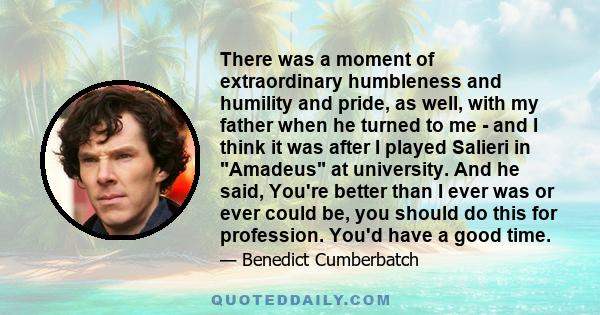 There was a moment of extraordinary humbleness and humility and pride, as well, with my father when he turned to me - and I think it was after I played Salieri in "Amadeus" at university. And he said, You're better than I ever was or ever could be, you should do this for profession. You'd have a good time.

— Benedict Cumberbatch

QUOTEDDAILY.COM